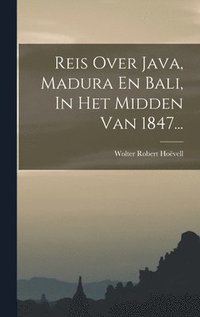 Reis Over Java, Madura En Bali, In Het Midden Van 1847...

Wolter Robert Hoëvell